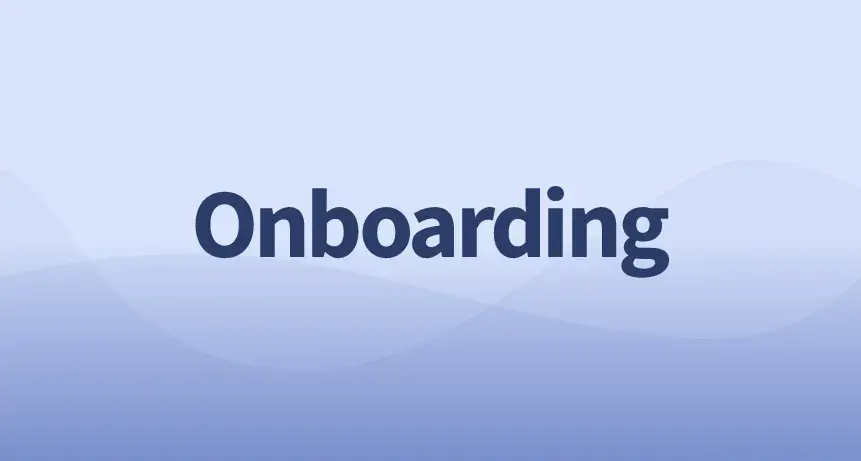 Onboarding